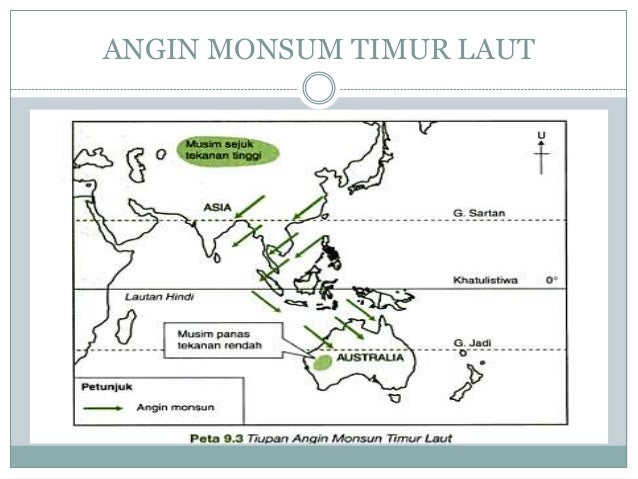 ANGIN MONSUM TIMUR LAUT

Musim sejuk tekanan tinggi

U

ASIA

G. Sartan

Khatulistiwa 0°

Lautan Hindi

Musim panas tekanan rendah

G. Jadi

AUSTRALIA

Petunjuk

Angin monsun

Peta 9.3 Tiupan Angin Monsun Timur Laut